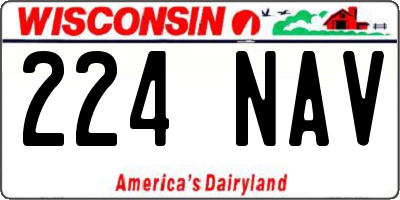 WISCONSIN

224 NAV

America's Dairyland